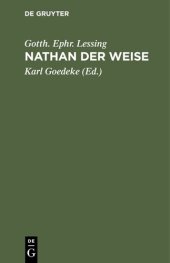 DE GRUYTER

Gotth. Ephr. Lessing

NATHAN DER WEISE

Karl Goedeke (Ed.)

DE G